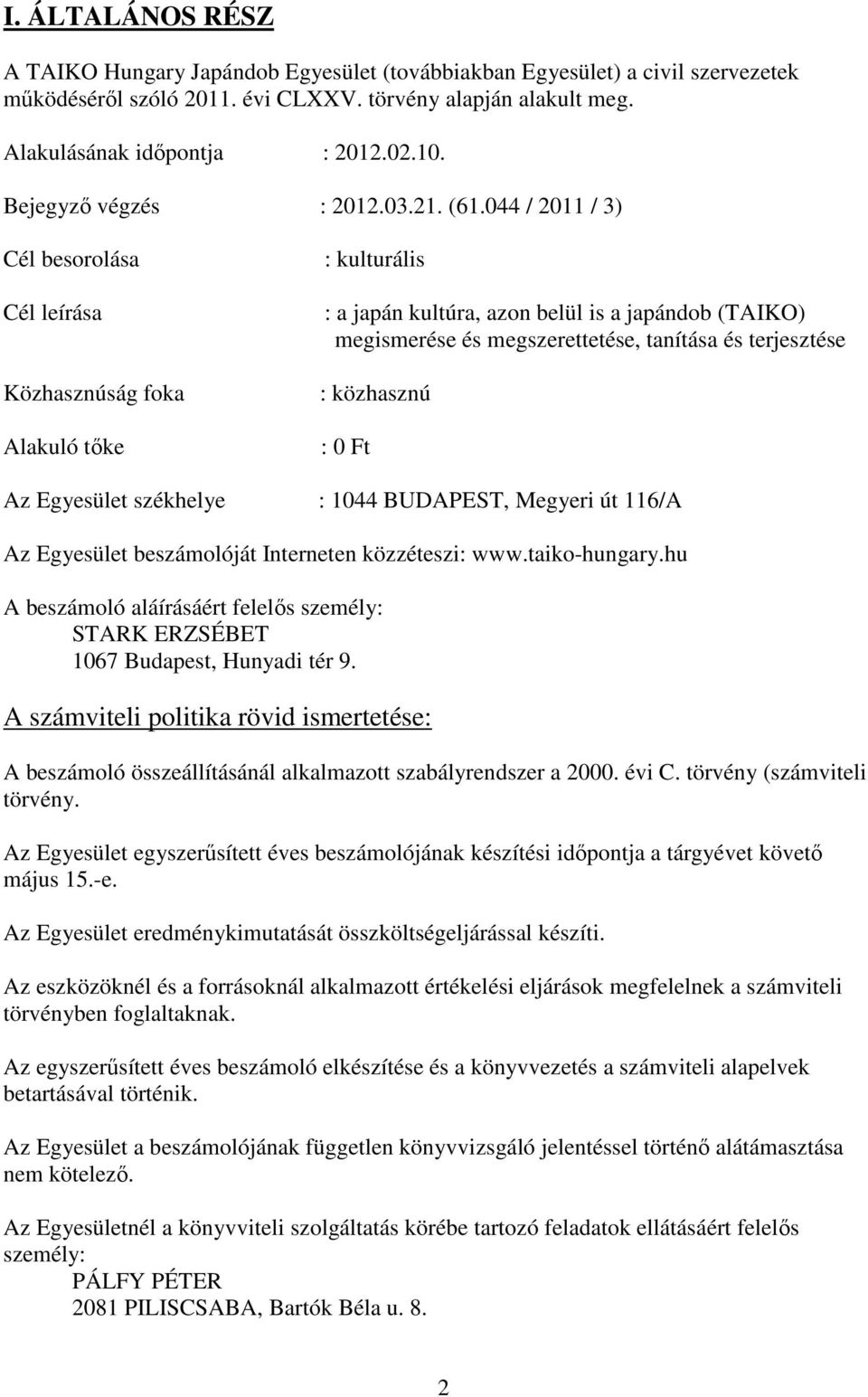 I. ÁLTALÁNOS RÉSZ

A TAIKO Hungary Japándob Egyesület (továbbiakban Egyesület) a civil szervezetek működéséről szóló 2011. évi CLXXV. törvény alapján alakult meg.

Alakulásának időpontja : 2012.02.10.

Bejegyző végzés : 2012.03.21. (61.044 / 2011 / 3)

Cél besorolása : kulturális

Cél leírása : a japán kultúra, azon belül is a japándob (TAIKO) megismerése és megszerettetése, tanítása és terjesztése

Közhasznúság foka : közhasznú

Alakuló tőke : 0 Ft

Az Egyesület székhelye : 1044 BUDAPEST, Megyeri út 116/A

Az Egyesület beszámolóját Interneten közzéteszi: www.taiko-hungary.hu

A beszámoló aláírásáért felelős személy:
STARK ERZSÉBET
1067 Budapest, Hunyadi tér 9.

A számviteli politika rövid ismertetése:

A beszámoló összeállításánál alkalmazott szabályrendszer a 2000. évi C. törvény (számviteli törvény.

Az Egyesület egyszerűsített éves beszámolójának készítési időpontja a tárgyévet követő május 15.-e.

Az Egyesület eredménykimutatását összköltségeljárással készíti.

Az eszközöknél és a forrásoknál alkalmazott értékelési eljárások megfelelnek a számviteli törvényben foglaltaknak.

Az egyszerűsített éves beszámoló elkészítése és a könyvvezetés a számviteli alapelvek betartásával történik.

Az Egyesület a beszámolójának független könyvvizsgáló jelentéssel történő alátámasztása nem kötelező.

Az Egyesületnél a könyvviteli szolgáltatás körébe tartozó feladatok ellátásáért felelős személy:
PÁLFY PÉTER
2081 PILISCSABA, Bartók Béla u. 8.

2